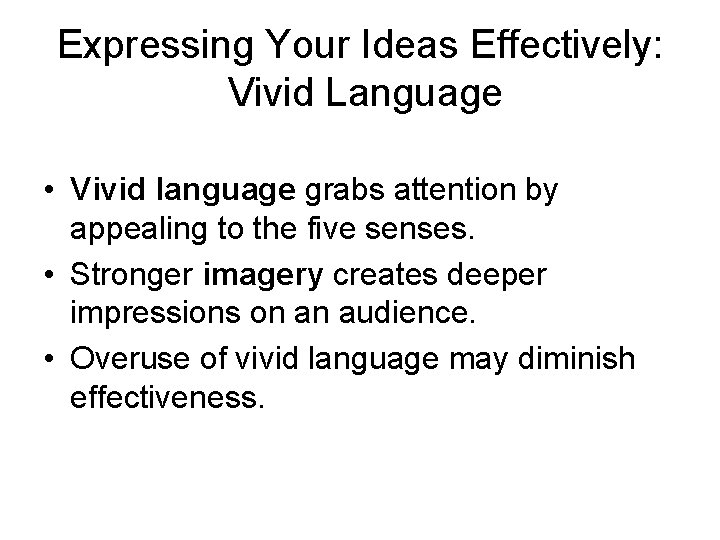 Expressing Your Ideas Effectively: Vivid Language

• Vivid language grabs attention by appealing to the five senses.
• Stronger imagery creates deeper impressions on an audience.
• Overuse of vivid language may diminish effectiveness.